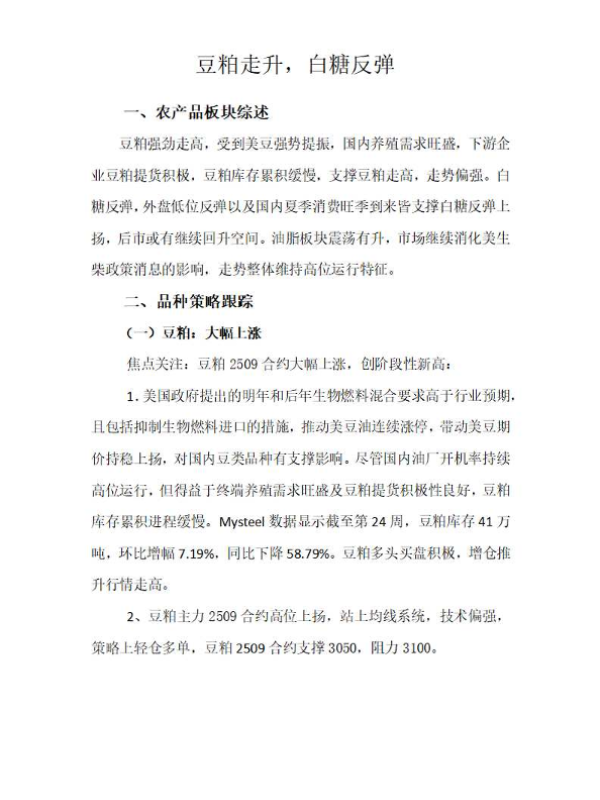 豆粕走升，白糖反弹

一、农产品板块综述

豆粕强劲走高，受到美豆强势提振，国内养殖需求旺盛，下游企业豆粕提货积极，豆粕库存累积缓慢，支撑豆粕走高，走势偏强。白糖反弹，外盘低位反弹以及国内夏季消费旺季到来皆支撑白糖反弹上扬，后市或有继续回升空间。油脂板块震荡有升，市场继续消化美生柴政策消息的影响，走势整体维持高位运行特征。

二、品种策略跟踪

（一）豆粕：大幅上涨

焦点关注：豆粕 2509 合约大幅上涨，创阶段性新高：

1. 美国政府提出的明年和后年生物燃料混合要求高于行业预期，且包括抑制生物燃料进口的措施，推动美豆油连续涨停，带动美豆期价持稳上扬，对国内豆类品种有支撑影响。尽管国内油厂开机率持续高位运行，但得益于终端养殖需求旺盛及豆粕提货积极性良好，豆粕库存累积进程缓慢。Mysteel 数据显示截至第 24 周，豆粕库存 41 万吨，环比增幅 7.19%，同比下降 58.79%。豆粕多头买盘积极，增仓推升行情走高。

2、豆粕主力 2509 合约高位上扬，站上均线系统，技术偏强，策略上轻仓多单，豆粕 2509 合约支撑 3050，阻力 3100。